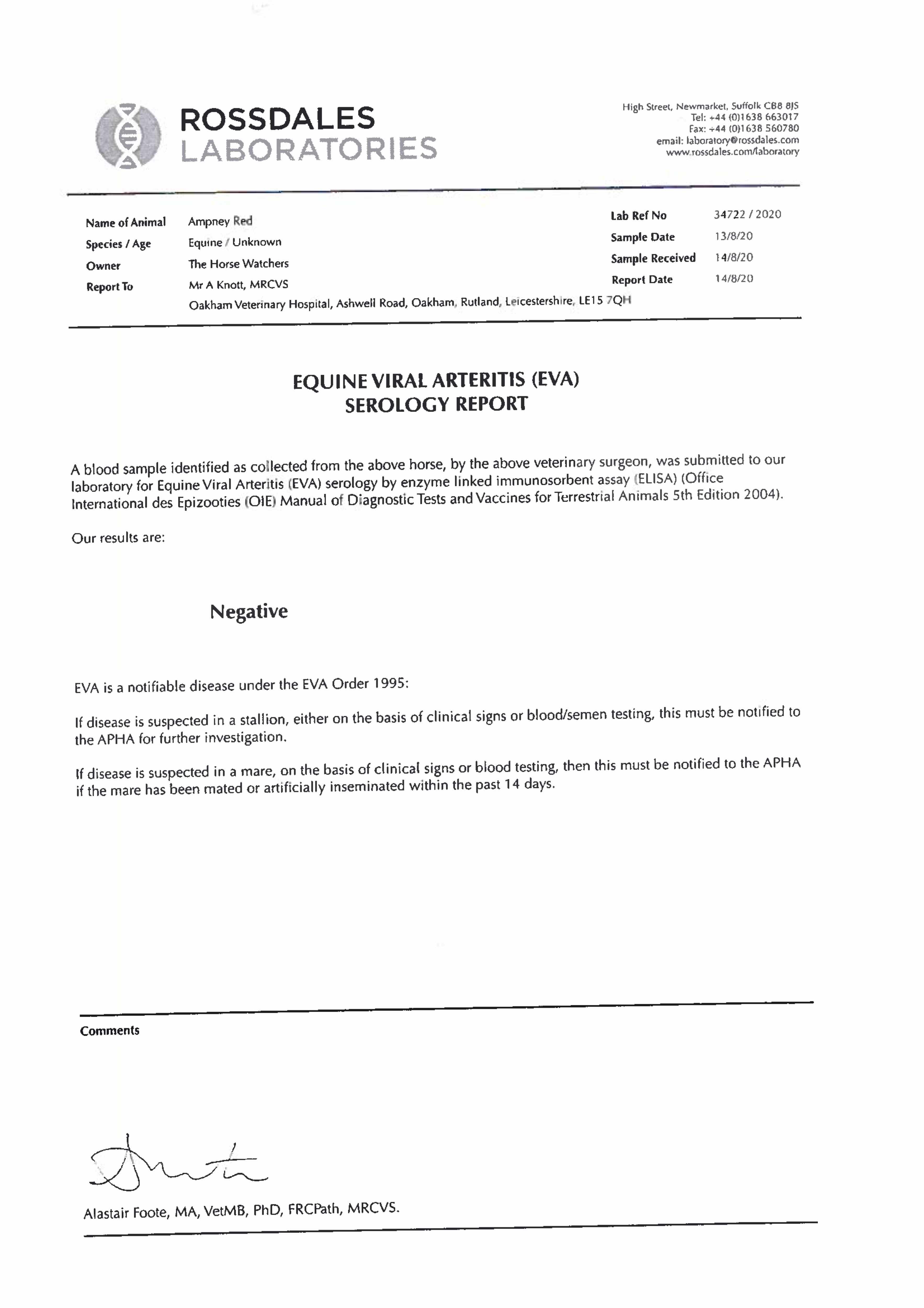 ROSSDALES
LABORATORIES

High Street, Newmarket, Suffolk CB8 8JS
Tel: +44 (0)1638 663017
Fax: +44 (0)1638 560780
email: laboratory@rossdales.com
www.rossdales.com/laboratory

Name of Animal Ampney Red
Species / Age Equine / Unknown
Owner The Horse Watchers
Report To Mr A Knott, MRCVS
Oakham Veterinary Hospital, Ashwell Road, Oakham, Rutland, Leicestershire, LE15 7QH

Lab Ref No 34722 / 2020
Sample Date 13/8/20
Sample Received 14/8/20
Report Date 14/8/20

EQUINE VIRAL ARTERITIS (EVA)
SEROLOGY REPORT

A blood sample identified as collected from the above horse, by the above veterinary surgeon, was submitted to our laboratory for Equine Viral Arteritis (EVA) serology by enzyme linked immunosorbent assay (ELISA) (Office International des Epizooties (OIE) Manual of Diagnostic Tests and Vaccines for Terrestrial Animals 5th Edition 2004).

Our results are:

Negative

EVA is a notifiable disease under the EVA Order 1995:

If disease is suspected in a stallion, either on the basis of clinical signs or blood/semen testing, this must be notified to the APHA for further investigation.

If disease is suspected in a mare, on the basis of clinical signs or blood testing, then this must be notified to the APHA if the mare has been mated or artificially inseminated within the past 14 days.

Comments

Alastair Foote, MA, VetMB, PhD, FRCPath, MRCVS.